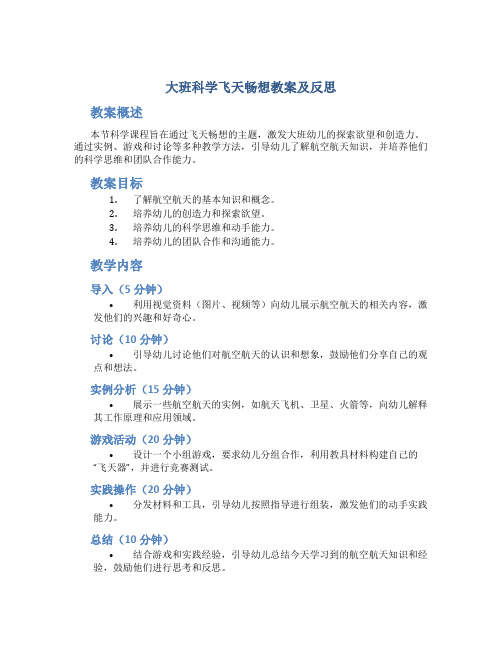 大班科学飞天畅想教案及反思

教案概述

本节科学课程旨在通过飞天畅想的主题，激发大班幼儿的探索欲望和创造力。通过实例、游戏和讨论等多种教学方法，引导幼儿了解航空航天知识，并培养他们的科学思维和团队合作能力。

教案目标

1. 了解航空航天的基本知识和概念。
2. 培养幼儿的创造力和探索欲望。
3. 培养幼儿的科学思维和动手能力。
4. 培养幼儿的团队合作和沟通能力。

教学内容

导入（5 分钟）

• 利用视觉资料（图片、视频等）向幼儿展示航空航天的相关内容，激发他们的兴趣和好奇心。

讨论（10 分钟）

• 引导幼儿讨论他们对航空航天的认识和想象，鼓励他们分享自己的观点和想法。

实例分析（15 分钟）

• 展示一些航空航天的实例，如航天飞机、卫星、火箭等，向幼儿解释其工作原理和应用领域。

游戏活动（20 分钟）

• 设计一个小组游戏，要求幼儿分组合作，利用教具材料构建自己的“飞天器”，并进行竞赛测试。

实践操作（20 分钟）

• 分发材料和工具，引导幼儿按照指导进行组装，激发他们的动手实践能力。

总结（10 分钟）

• 结合游戏和实践经验，引导幼儿总结今天学习到的航空航天知识和经验，鼓励他们进行思考和反思。